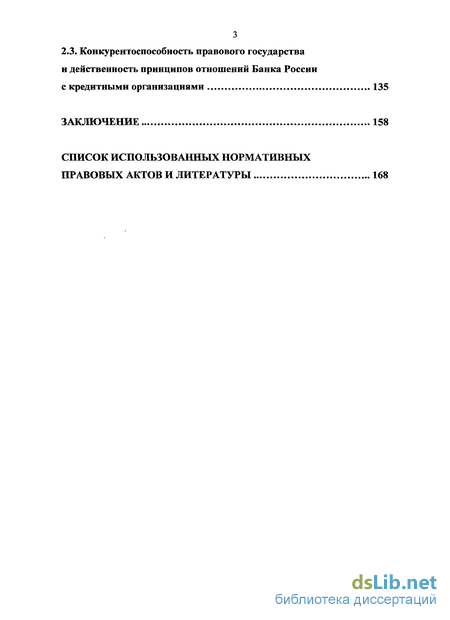 3

2.3. Конкурентоспособность правового государства и действенность принципов отношений Банка России с кредитными организациями 135

ЗАКЛЮЧЕНИЕ 158

СПИСОК ИСПОЛЬЗОВАННЫХ НОРМАТИВНЫХ ПРАВОВЫХ АКТОВ И ЛИТЕРАТУРЫ 168

dsLib.net
библиотека диссертаций